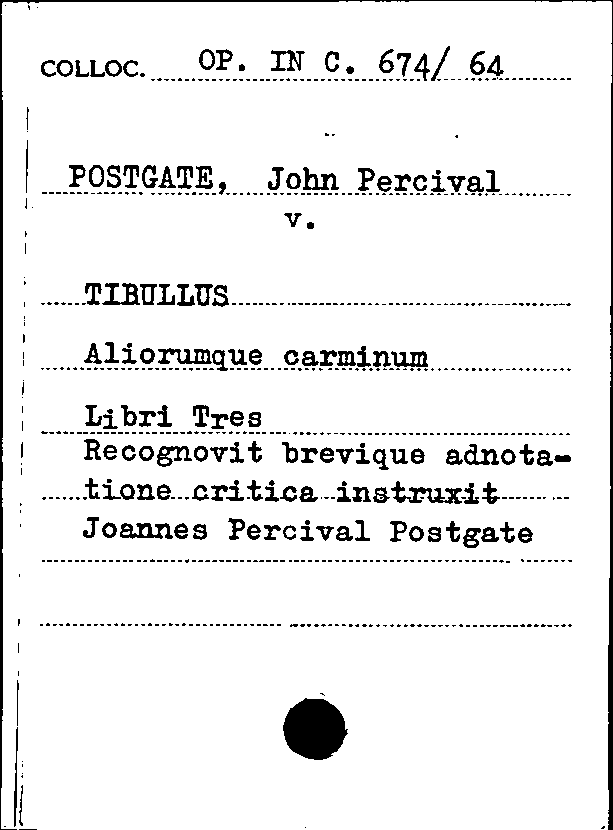 COLLOC. OP. IN C. 674/ 64

POSTGATE, John Percival
v.

TIBULLUS

Aliorumque carminum

Libri Tres

Recognovit brevique adnotatione critica instruxit Joannes Percival Postgate